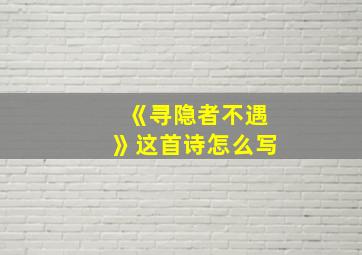 《寻隐者不遇》这首诗怎么写